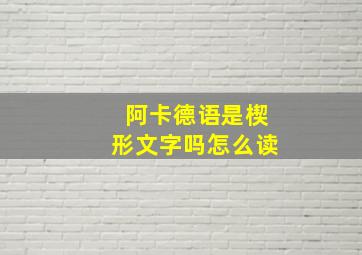 阿卡德语是楔形文字吗怎么读